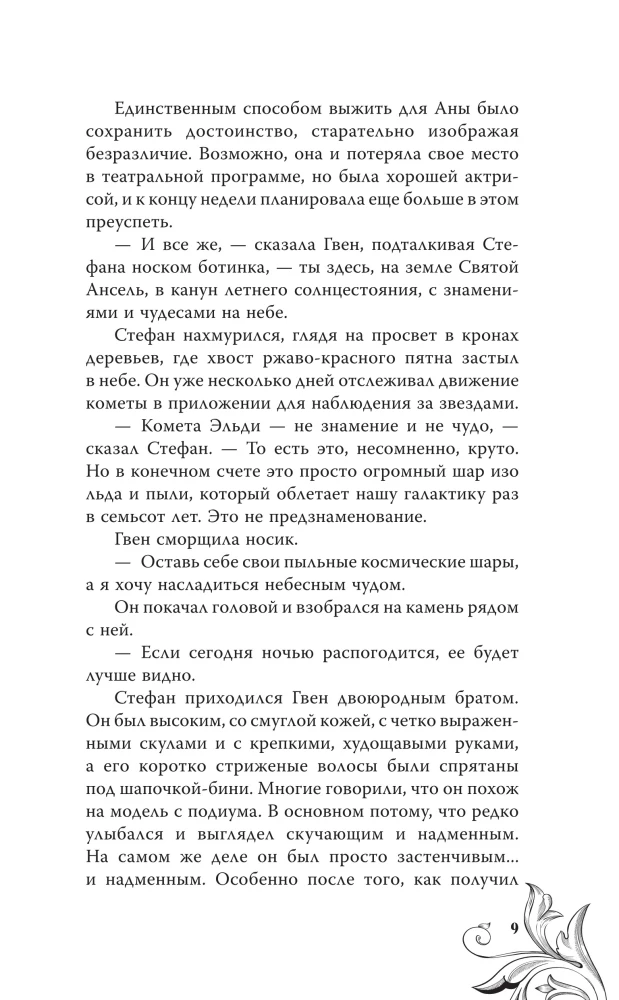 Единственным способом выжить для Аны было сохранить достоинство, старательно изображая безразличие. Возможно, она и потеряла свое место в театральной программе, но была хорошей актрисой, и к концу недели планировала еще больше в этом преуспеть.

— И все же, — сказала Гвен, подталкивая Стефана носком ботинка, — ты здесь, на земле Святой Ансель, в канун летнего солнцестояния, с знамениями и чудесами на небе.

Стефан нахмурился, глядя на просвет в кронах деревьев, где хвост ржаво-красного пятна застыл в небе. Он уже несколько дней отслеживал движение кометы в приложении для наблюдения за звездами.

— Комета Эльди — не знамение и не чудо, — сказал Стефан. — То есть это, несомненно, круто. Но в конечном счете это просто огромный шар изо льда и пыли, который облетает нашу галактику раз в семьсот лет. Это не предзнаменование.

Гвен сморщила носик.

— Оставь себе свои пыльные космические шары, а я хочу насладиться небесным чудом.

Он покачал головой и взобрался на камень рядом с ней.

— Если сегодня ночью распогодится, ее будет лучше видно.

Стефан приходился Гвен двоюродным братом. Он был высоким, со смуглой кожей, с четко выраженными скулами и с крепкими, худощавыми руками, а его коротко стриженые волосы были спрятаны под шапочкой-бини. Многие говорили, что он похож на модель с подиума. В основном потому, что редко улыбался и выглядел скучающим и надменным. На самом же деле он был просто застенчивым... и надменным. Особенно после того, как получил

9